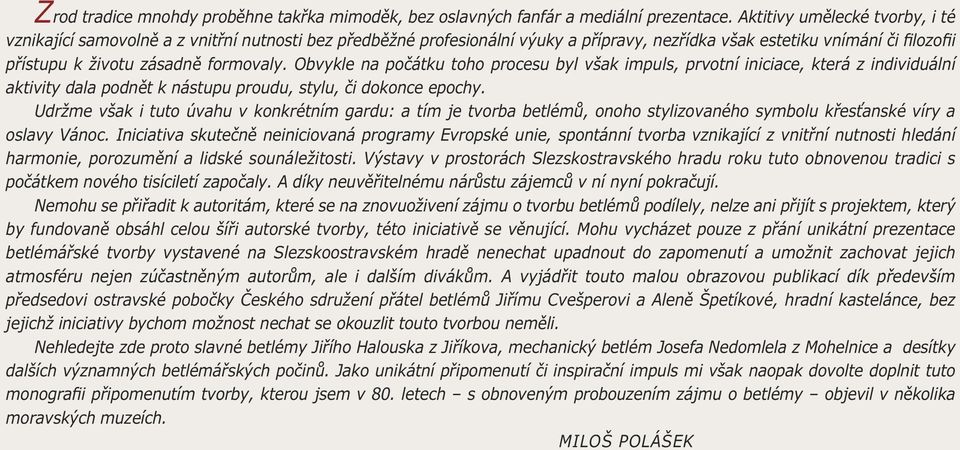 Zrod tradice mnohdy proběhne takřka mimoděk, bez oslavných fanfár a mediální prezentace. Aktitivy umělecké tvorby, i té vznikající samovolně a z vnitřní nutnosti bez předběžné profesionální výuky a přípravy, nezřídka však estetiku vnímání či filozofii přístupu k životu zásadně formovaly. Obvykle na počátku toho procesu byl však impuls, prvotní iniciace, která z individuální aktivity dala podnět k nástupu proudu, stylu, či dokonce epochy.

Udržme však i tuto úvahu v konkrétním gardu: a tím je tvorba betlémů, onoho stylizovaného symbolu křesťanské víry a oslavy Vánoc. Iniciativa skutečně neiniciovaná programy Evropské unie, spontánní tvorba vznikající z vnitřní nutnosti hledání harmonie, porozumění a lidské sounáležitosti. Výstavy v prostorách Slezskostravského hradu roku tuto obnovenou tradici s počátkem nového tisíciletí započaly. A díky neuvěřitelnému nárůstu zájemců v ní nyní pokračují.

Nemohu se přiřadit k autoritám, které se na znovuoživení zájmu o tvorbu betlémů podílely, nelze ani přijít s projektem, který by fundovaně obsáhl celou šíři autorské tvorby, této iniciativě se věnující. Mohu vycházet pouze z přání unikátní prezentace betlémářské tvorby vystavené na Slezskoostravském hradě nenechat upadnout do zapomenutí a umožnit zachovat jejich atmosféru nejen zúčastněným autorům, ale i dalším divákům. A vyjádřit touto malou obrazovou publikací dík především předsedovi ostravské pobočky Českého sdružení přátel betlémů Jiřímu Cvešperovi a Aleně Špetíkové, hradní kastelánce, bez jejichž iniciativy bychom možnost nechat se okouzlit touto tvorbou neměli.

Nehledejte zde proto slavné betlémy Jiřího Halouska z Jiříkova, mechanický betlém Josefa Nedomlela z Mohelnice a desítky dalších významných betlémářských počinů. Jako unikátní připomenutí či inspirační impuls mi však naopak dovolte doplnit tuto monografii připomenutím tvorby, kterou jsem v 80. letech – s obnoveným probouzením zájmu o betlémy – objevil v několika moravských muzeích.

MILOŠ POLÁŠEK